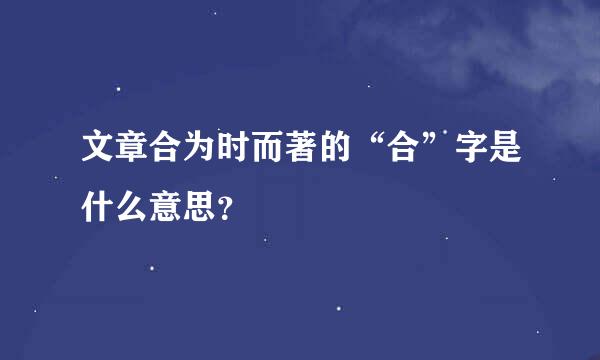 文章合为时而著的“合”字是什么意思?